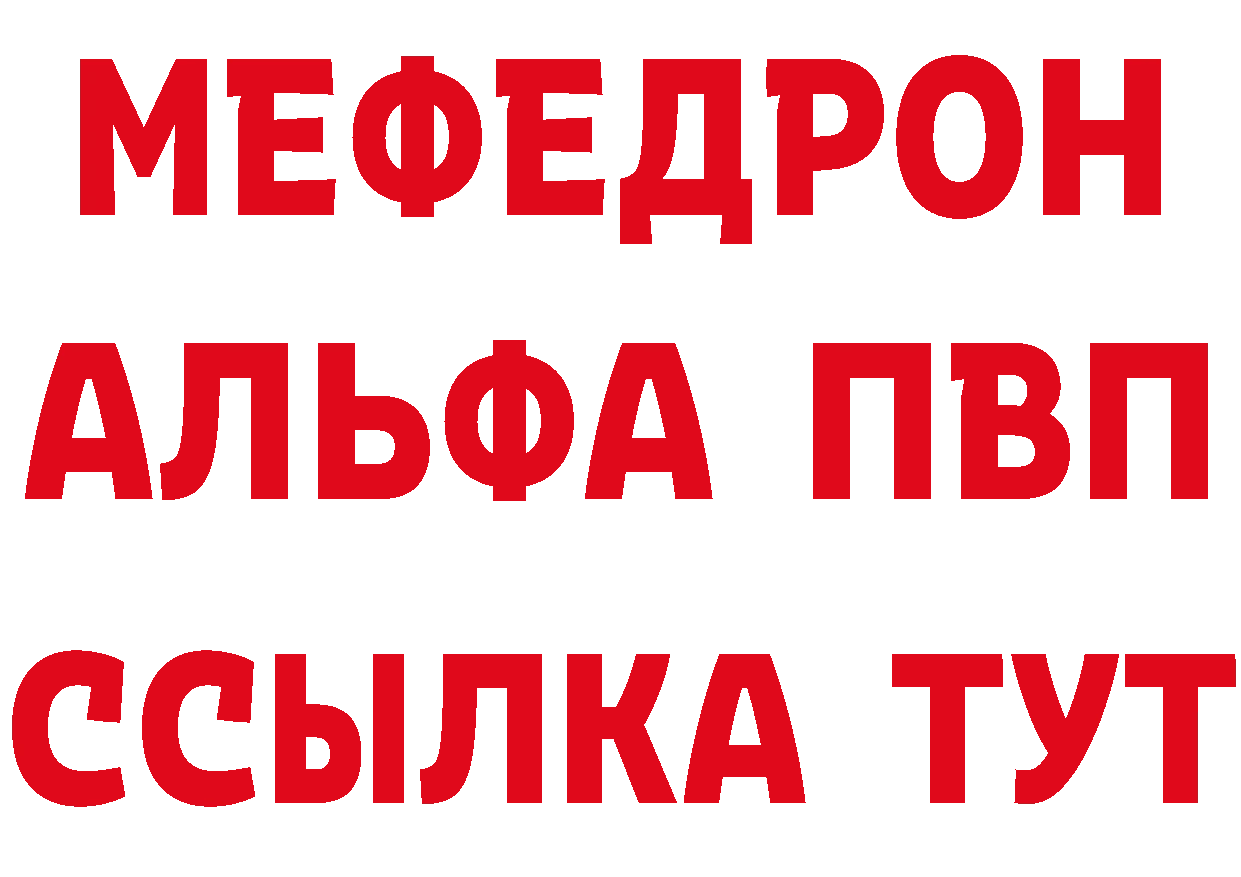 МЕФЕДРОН
АЛЬФА ПВП
ССЫЛКА ТУТ